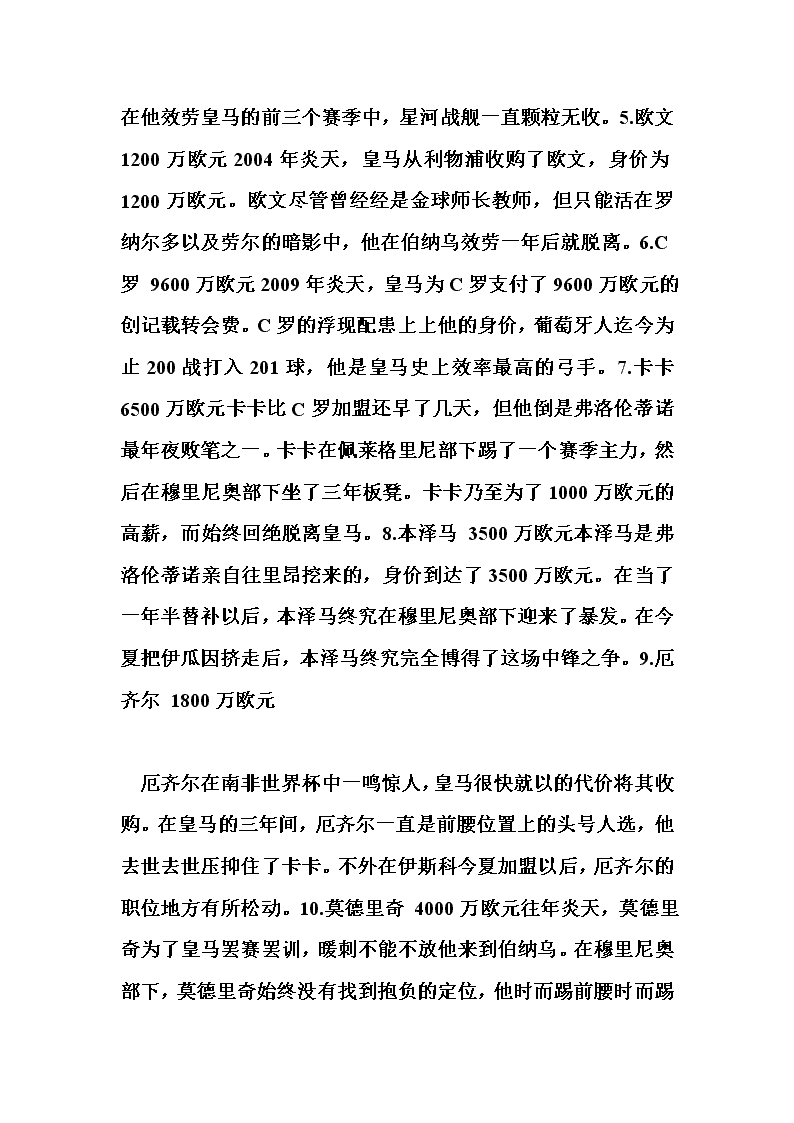 在他效劳皇马的前三个赛季中，星河战舰一直颗粒无收。5.欧文 1200 万欧元 2004 年炎天，皇马从利物浦收购了欧文，身价为 1200 万欧元。欧文尽管曾经经是金球师长教师，但只能活在罗纳尔多以及劳尔的暗影中，他在伯纳乌效劳一年后就脱离。6.C 罗 9600 万欧元 2009 年炎天，皇马为 C 罗支付了 9600 万欧元的创记载转会费。C 罗的浮现配患上上他的身价，葡萄牙人迄今为止 200 战打入 201 球，他是皇马史上效率最高的弓手。7.卡卡 6500 万欧元卡卡比 C 罗加盟还早了几天，但他倒是弗洛伦蒂诺最年夜败笔之一。卡卡在佩莱格里尼部下踢了一个赛季主力，然后在穆里尼奥部下坐了三年板凳。卡卡乃至为了 1000 万欧元的高薪，而始终回绝脱离皇马。8.本泽马 3500 万欧元本泽马是弗洛伦蒂诺亲自往里昂挖来的，身价到达了 3500 万欧元。在当了一年半替补以后，本泽马终究在穆里尼奥部下迎来了暴发。在今夏把伊瓜因挤走后，本泽马终究完全博得了这场中锋之争。9.厄齐尔 1800 万欧元

厄齐尔在南非世界杯中一鸣惊人，皇马很快就以的代价将其收购。在皇马的三年间，厄齐尔一直是前腰位置上的头号人选，他去世去世压抑住了卡卡。不外在伊斯科今夏加盟以后，厄齐尔的职位地方有所松动。10.莫德里奇 4000 万欧元往年炎天，莫德里奇为了皇马罢赛罢训，暖刺不能不放他来到伯纳乌。在穆里尼奥部下，莫德里奇始终没有找到抱负的定位，他时而踢前腰时而踢